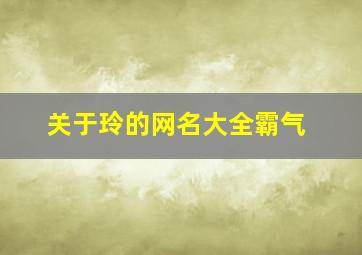 关于玲的网名大全霸气